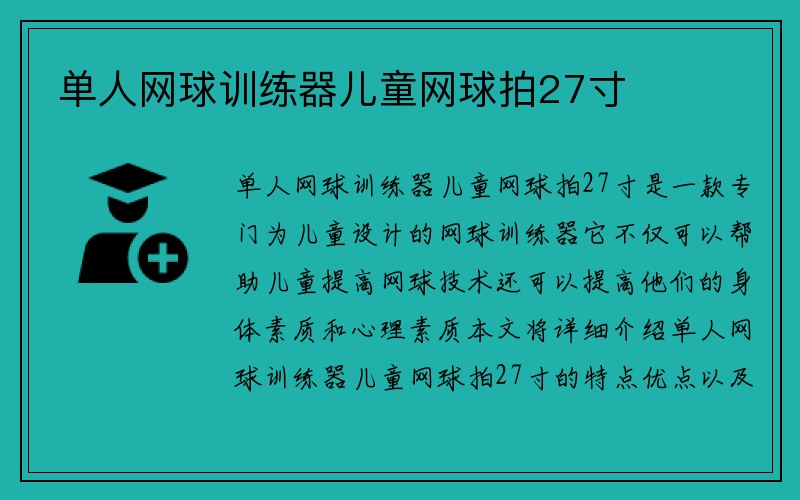 单人网球训练器儿童网球拍27寸

单人网球训练器儿童网球拍27寸是一款专门为儿童设计的网球训练器它不仅可以帮助儿童提高网球技术还可以提高他们的身体素质和心理素质本文将详细介绍单人网球训练器儿童网球拍27寸的特点优点以及